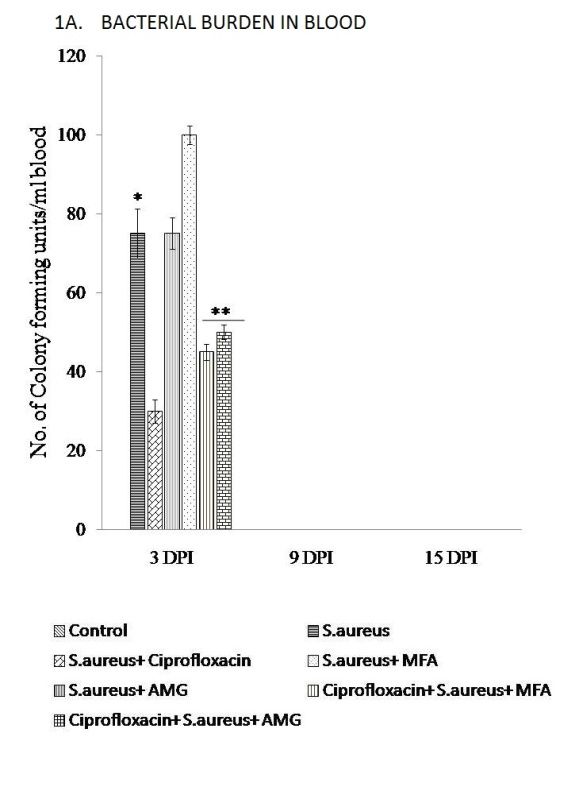 1A. BACTERIAL BURDEN IN BLOOD

No. of Colony forming units/ml blood

120
100
80
60
40
20
0

*
**

3 DPI
9 DPI
15 DPI

Control
S.aureus
S.aureus+ Ciprofloxacin
S.aureus+ MFA
S.aureus+ AMG
Ciprofloxacin+ S.aureus+ MFA
Ciprofloxacin+ S.aureus+ AMG